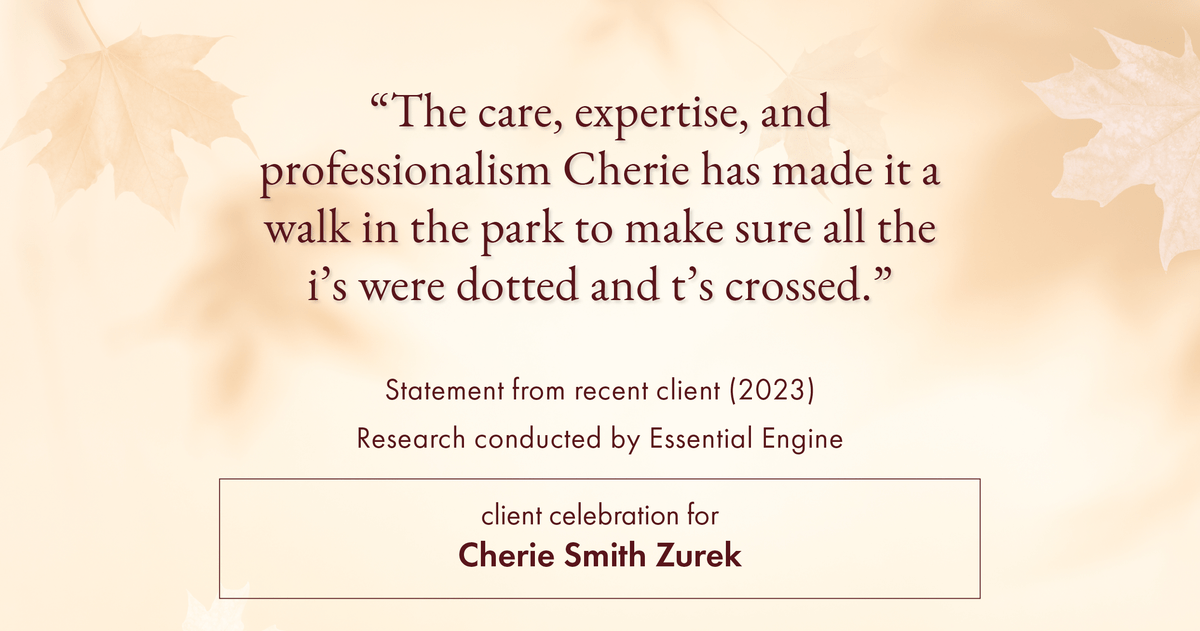 “The care, expertise, and professionalism Cherie has made it a walk in the park to make sure all the i’s were dotted and t’s crossed.”

Statement from recent client (2023)
Research conducted by Essential Engine

client celebration for
Cherie Smith Zurek